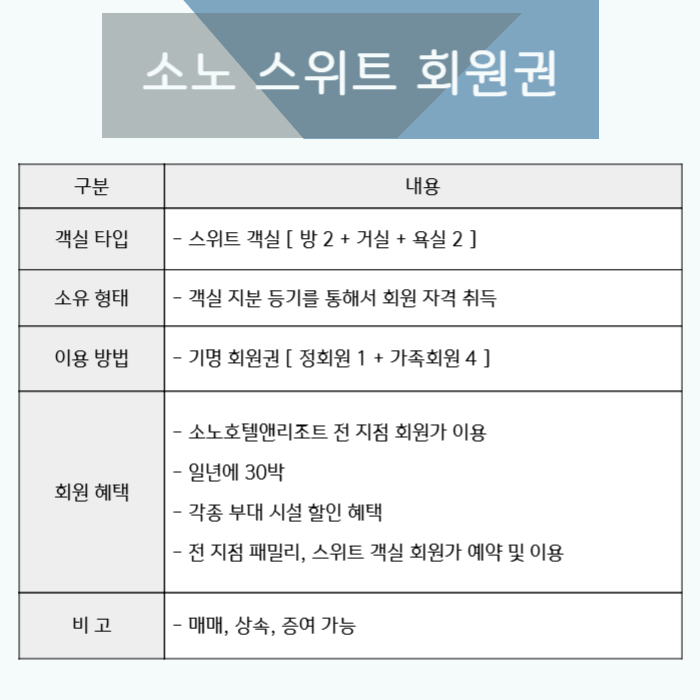 소노 스위트 회원권

| 구분 | 내용 |
|---|---|
| 객실 타입 | - 스위트 객실 [ 방 2 + 거실 + 욕실 2 ] |
| 소유 형태 | - 객실 지분 등기를 통해서 회원 자격 취득 |
| 이용 방법 | - 기명 회원권 [ 정회원 1 + 가족회원 4 ] |
| 회원 혜택 | - 소노호텔앤리조트 전 지점 회원가 이용<br>- 일년에 30박<br>- 각종 부대 시설 할인 혜택<br>- 전 지점 패밀리, 스위트 객실 회원가 예약 및 이용 |
| 비 고 | - 매매, 상속, 증여 가능 |